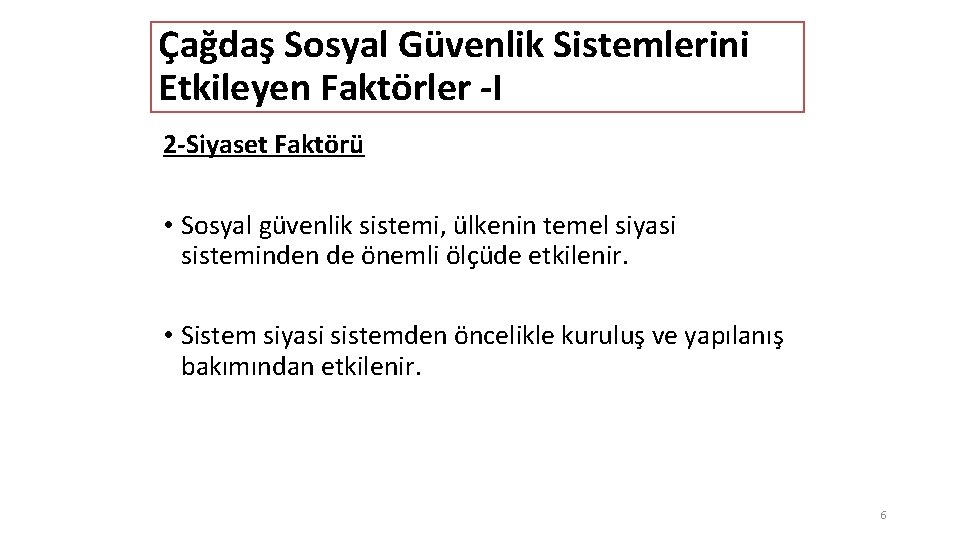 Çağdaş Sosyal Güvenlik Sistemlerini Etkileyen Faktörler -I

2-Siyaset Faktörü

• Sosyal güvenlik sistemi, ülkenin temel siyasi sisteminden de önemli ölçüde etkilenir.

• Sistem siyasi sistemden öncelikle kuruluş ve yapılanış bakımından etkilenir.

6